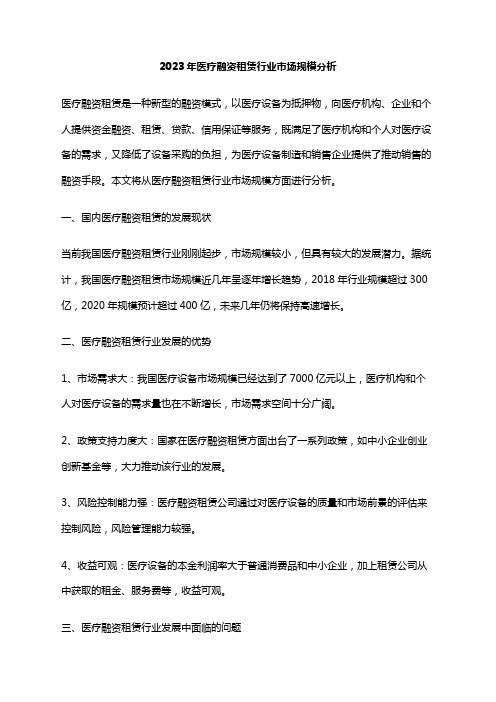 2023年医疗融资租赁行业市场规模分析

医疗融资租赁是一种新型的融资模式，以医疗设备为抵押物，向医疗机构、企业和个人提供资金融资、租赁、贷款、信用保证等服务，既满足了医疗机构和个人对医疗设备的需求，又降低了设备采购的负担，为医疗设备制造和销售企业提供了推动销售的融资手段。本文将从医疗融资租赁行业市场规模方面进行分析。

一、国内医疗融资租赁的发展现状

当前我国医疗融资租赁行业刚刚起步，市场规模较小，但具有较大的发展潜力。据统计，我国医疗融资租赁市场规模近几年呈逐年增长趋势，2018年行业规模超过300亿，2020年规模预计超过400亿，未来几年仍将保持高速增长。

二、医疗融资租赁行业发展的优势

1、市场需求大：我国医疗设备市场规模已经达到了7000亿元以上，医疗机构和个人对医疗设备的需求量也在不断增长，市场需求空间十分广阔。

2、政策支持力度大：国家在医疗融资租赁方面出台了一系列政策，如中小企业创业创新基金等，大力推动该行业的发展。

3、风险控制能力强：医疗融资租赁公司通过对医疗设备的质量和市场前景的评估来控制风险，风险管理能力较强。

4、收益可观：医疗设备的本金利润率大于普通消费品和中小企业，加上租赁公司从中获取的租金、服务费等，收益可观。

三、医疗融资租赁行业发展中面临的问题